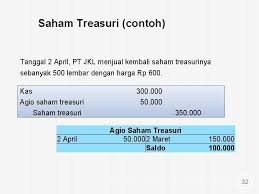 Saham Treasuri (contoh)

Tanggal 2 April, PT JKL menjual kembali saham treasurinya sebanyak 500 lembar dengan harga Rp 600.

| | | |
|---|---|---|
| Kas | 300.000 | |
| Agio saham treasuri | 50.000 | |
| Saham treasuri | | 350.000 |

| Agio Saham Treasuri | | | |
|---|---|---|---|
| 2 April | 50.000 | 2 Maret | 150.000 |
| | | Saldo | 100.000 |

32